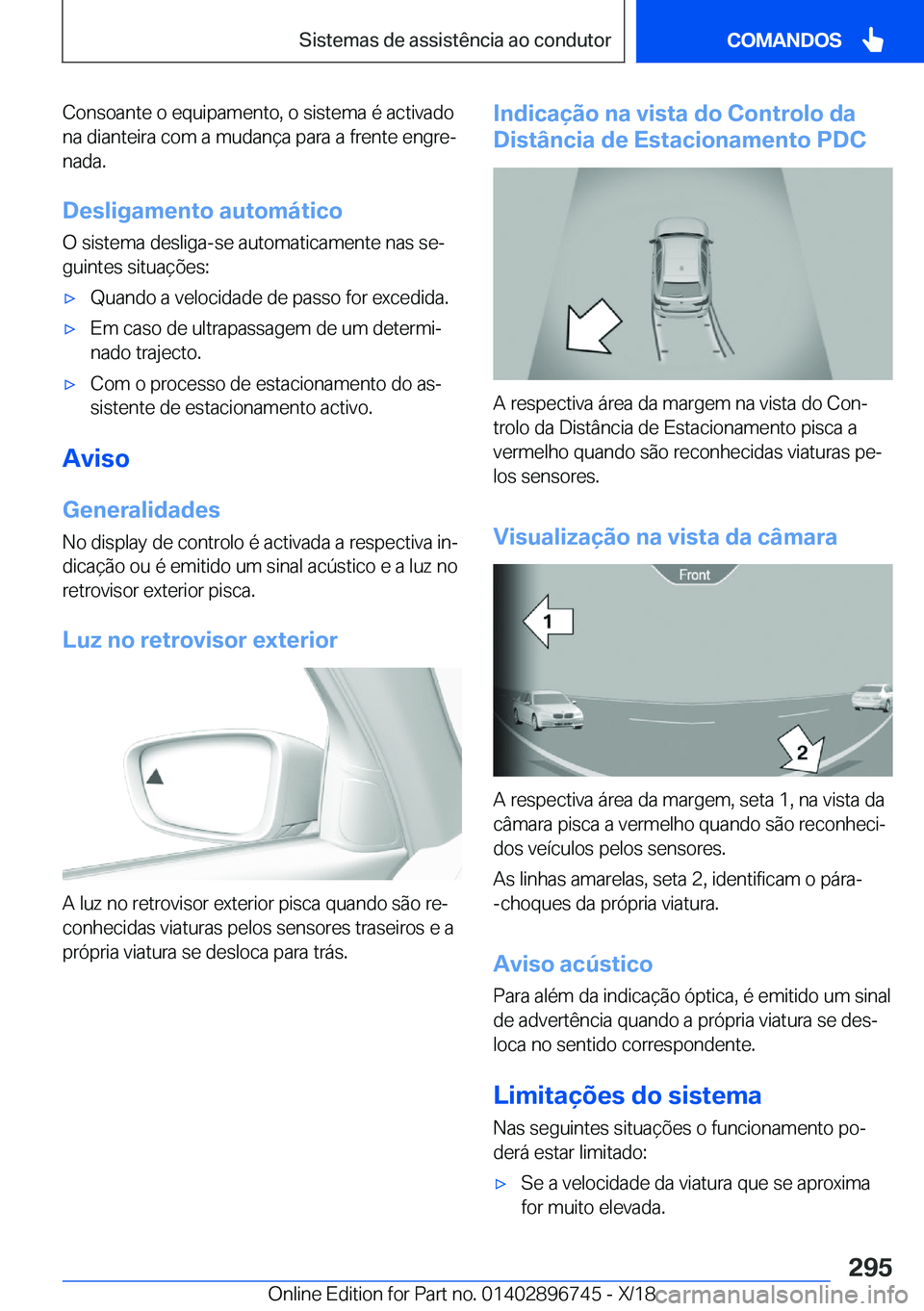 Sistemas de assistência ao condutor

COMANDOS

Consoante o equipamento, o sistema é activado na dianteira com a mudança para a frente engrenada.

Desligamento automático

O sistema desliga-se automaticamente nas seguintes situações:

▷ Quando a velocidade de passo for excedida.

▷ Em caso de ultrapassagem de um determinado trajecto.

▷ Com o processo de estacionamento do assistente de estacionamento activo.

Aviso

Generalidades

No display de controlo é activada a respectiva indicação ou é emitido um sinal acústico e a luz no retrovisor exterior pisca.

Luz no retrovisor exterior

A luz no retrovisor exterior pisca quando são reconhecidas viaturas pelos sensores traseiros e a própria viatura se desloca para trás.

Indicação na vista do Controlo da Distância de Estacionamento PDC

A respectiva área da margem na vista do Controlo da Distância de Estacionamento pisca a vermelho quando são reconhecidas viaturas pelos sensores.

Visualização na vista da câmara

Front

1

2

A respectiva área da margem, seta 1, na vista da câmara pisca a vermelho quando são reconhecidos veículos pelos sensores.

As linhas amarelas, seta 2, identificam o pára-choques da própria viatura.

Aviso acústico

Para além da indicação óptica, é emitido um sinal de advertência quando a própria viatura se desloca no sentido correspondente.

Limitações do sistema

Nas seguintes situações o funcionamento poderá estar limitado:

▷ Se a velocidade da viatura que se aproxima for muito elevada.

295

Online Edition for Part no. 01402896745 - X/18

carmanualsonline.info